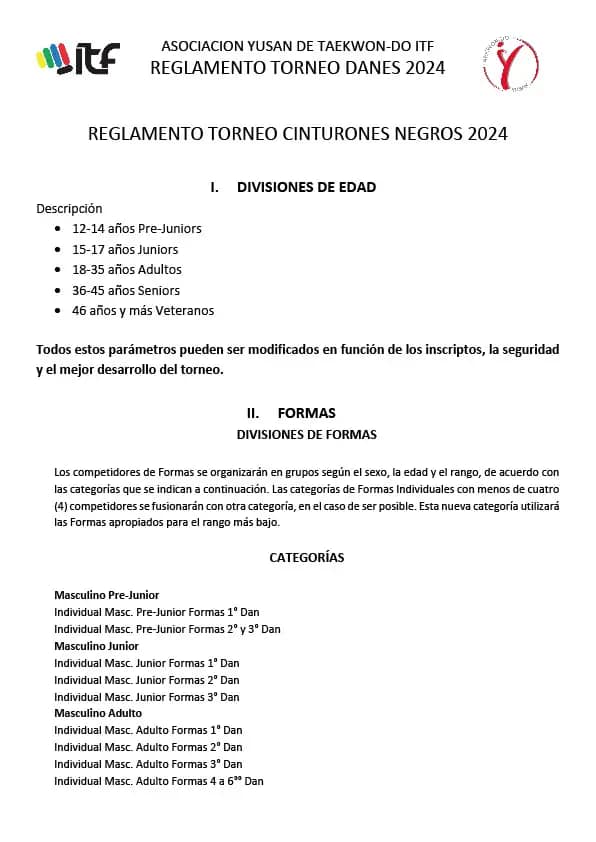 ITF

ASOCIACION YUSAN DE TAEKWON-DO ITF
REGLAMENTO TORNEO DANES 2024

REGLAMENTO TORNEO CINTURONES NEGROS 2024

I. DIVISIONES DE EDAD

Descripción
- 12-14 años Pre-Juniors
- 15-17 años Juniors
- 18-35 años Adultos
- 36-45 años Seniors
- 46 años y más Veteranos

Todos estos parámetros pueden ser modificados en función de los inscriptos, la seguridad y el mejor desarrollo del torneo.

II. FORMAS
DIVISIONES DE FORMAS

Los competidores de Formas se organizarán en grupos según el sexo, la edad y el rango, de acuerdo con las categorías que se indican a continuación. Las categorías de Formas Individuales con menos de cuatro (4) competidores se fusionarán con otra categoría, en el caso de ser posible. Esta nueva categoría utilizará las Formas apropiados para el rango más bajo.

CATEGORÍAS

Masculino Pre-Junior
Individual Masc. Pre-Junior Formas 1° Dan
Individual Masc. Pre-Junior Formas 2° y 3° Dan
Masculino Junior
Individual Masc. Junior Formas 1° Dan
Individual Masc. Junior Formas 2° Dan
Individual Masc. Junior Formas 3° Dan
Masculino Adulto
Individual Masc. Adulto Formas 1° Dan
Individual Masc. Adulto Formas 2° Dan
Individual Masc. Adulto Formas 3° Dan
Individual Masc. Adulto Formas 4 a 6°° Dan